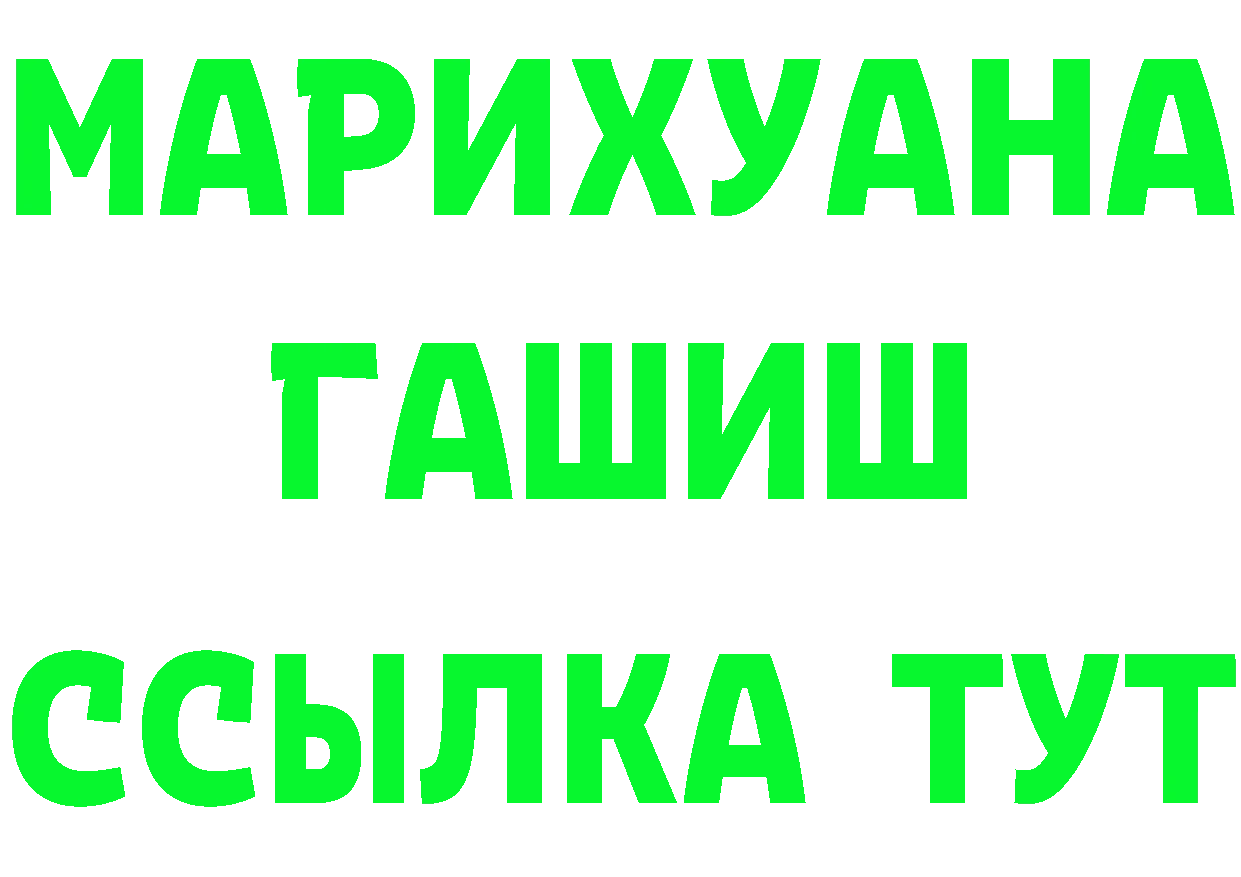 МАРИХУАНА
ГАШИШ
ССЫЛКА ТУТ